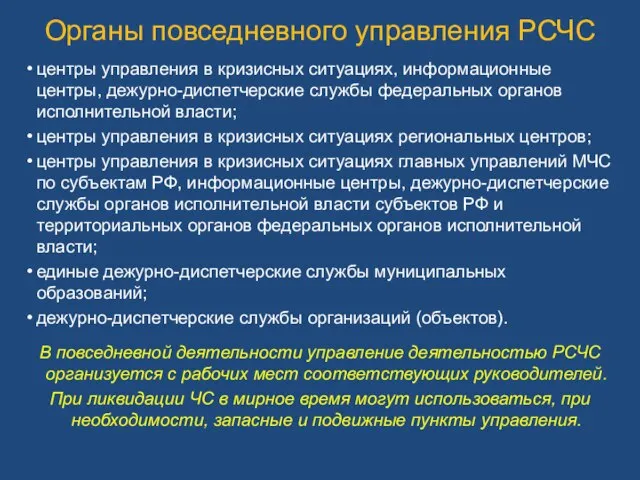 Органы повседневного управления РСЧС

• центры управления в кризисных ситуациях, информационные центры, дежурно-диспетчерские службы федеральных органов исполнительной власти;
• центры управления в кризисных ситуациях региональных центров;
• центры управления в кризисных ситуациях главных управлений МЧС по субъектам РФ, информационные центры, дежурно-диспетчерские службы органов исполнительной власти субъектов РФ и территориальных органов федеральных органов исполнительной власти;
• единые дежурно-диспетчерские службы муниципальных образований;
• дежурно-диспетчерские службы организаций (объектов).

В повседневной деятельности управление деятельностью РСЧС организуется с рабочих мест соответствующих руководителей.

При ликвидации ЧС в мирное время могут использоваться, при необходимости, запасные и подвижные пункты управления.